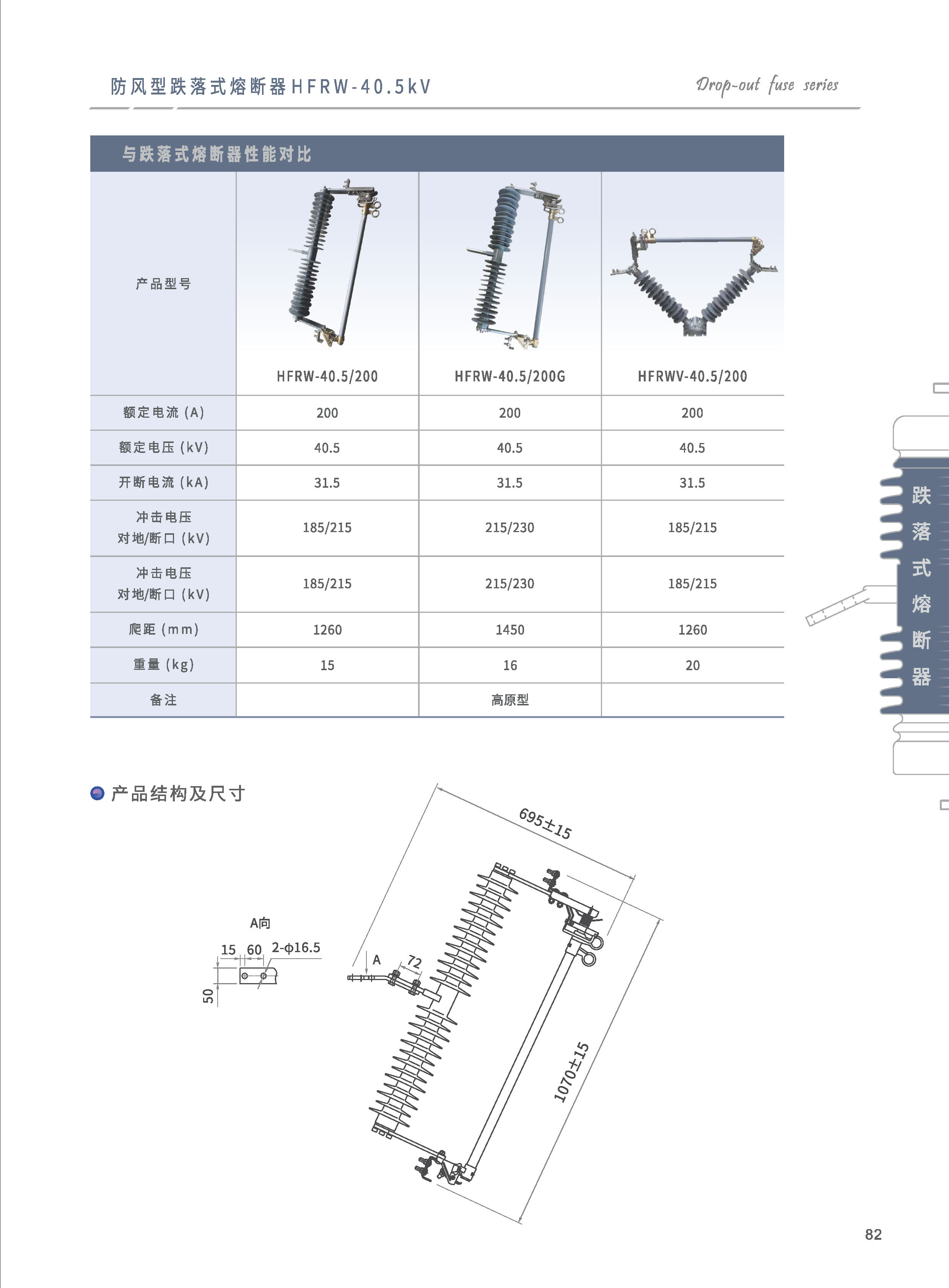 防风型跌落式熔断器HFRW-40.5kV

Drop-out fuse series

与跌落式熔断器性能对比

| 产品型号 | HFRW-40.5/200 | HFRW-40.5/200G | HFRWV-40.5/200 |
|---|---|---|---|
| 额定电流 (A) | 200 | 200 | 200 |
| 额定电压 (kV) | 40.5 | 40.5 | 40.5 |
| 开断电流 (kA) | 31.5 | 31.5 | 31.5 |
| 冲击电压 对地/断口 (kV) | 185/215 | 215/230 | 185/215 |
| 冲击电压 对地/断口 (kV) | 185/215 | 215/230 | 185/215 |
| 爬距 (mm) | 1260 | 1450 | 1260 |
| 重量 (kg) | 15 | 16 | 20 |
| 备注 |  | 高原型 |  |

跌落式熔断器

产品结构及尺寸

A向

15 60 2-φ16.5

50

A

72

695±15

1070±15

82